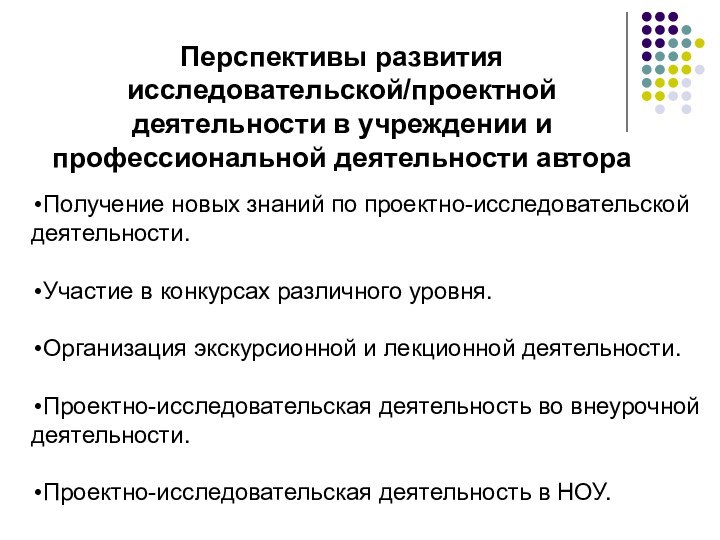 Перспективы развития исследовательской/проектной деятельности в учреждении и профессиональной деятельности автора

•Получение новых знаний по проектно-исследовательской деятельности.

•Участие в конкурсах различного уровня.

•Организация экскурсионной и лекционной деятельности.

•Проектно-исследовательская деятельность во внеурочной деятельности.

•Проектно-исследовательская деятельность в НОУ.